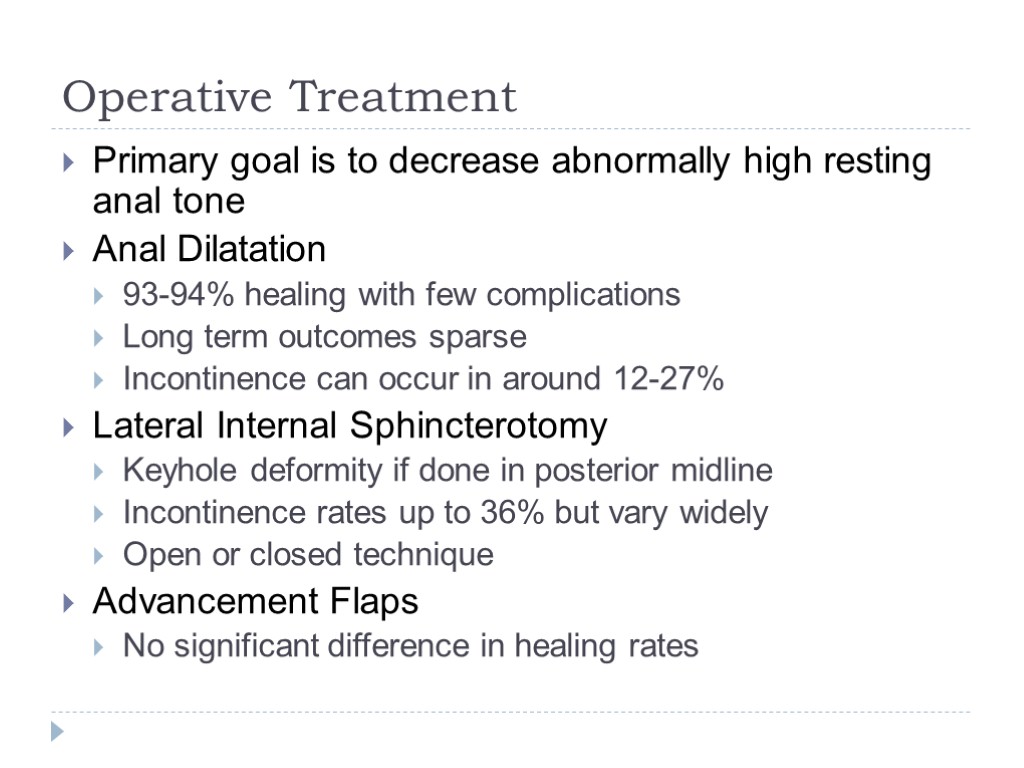 Operative Treatment

Primary goal is to decrease abnormally high resting anal tone

Anal Dilatation

93-94% healing with few complications

Long term outcomes sparse

Incontinence can occur in around 12-27%

Lateral Internal Sphincterotomy

Keyhole deformity if done in posterior midline

Incontinence rates up to 36% but vary widely

Open or closed technique

Advancement Flaps

No significant difference in healing rates